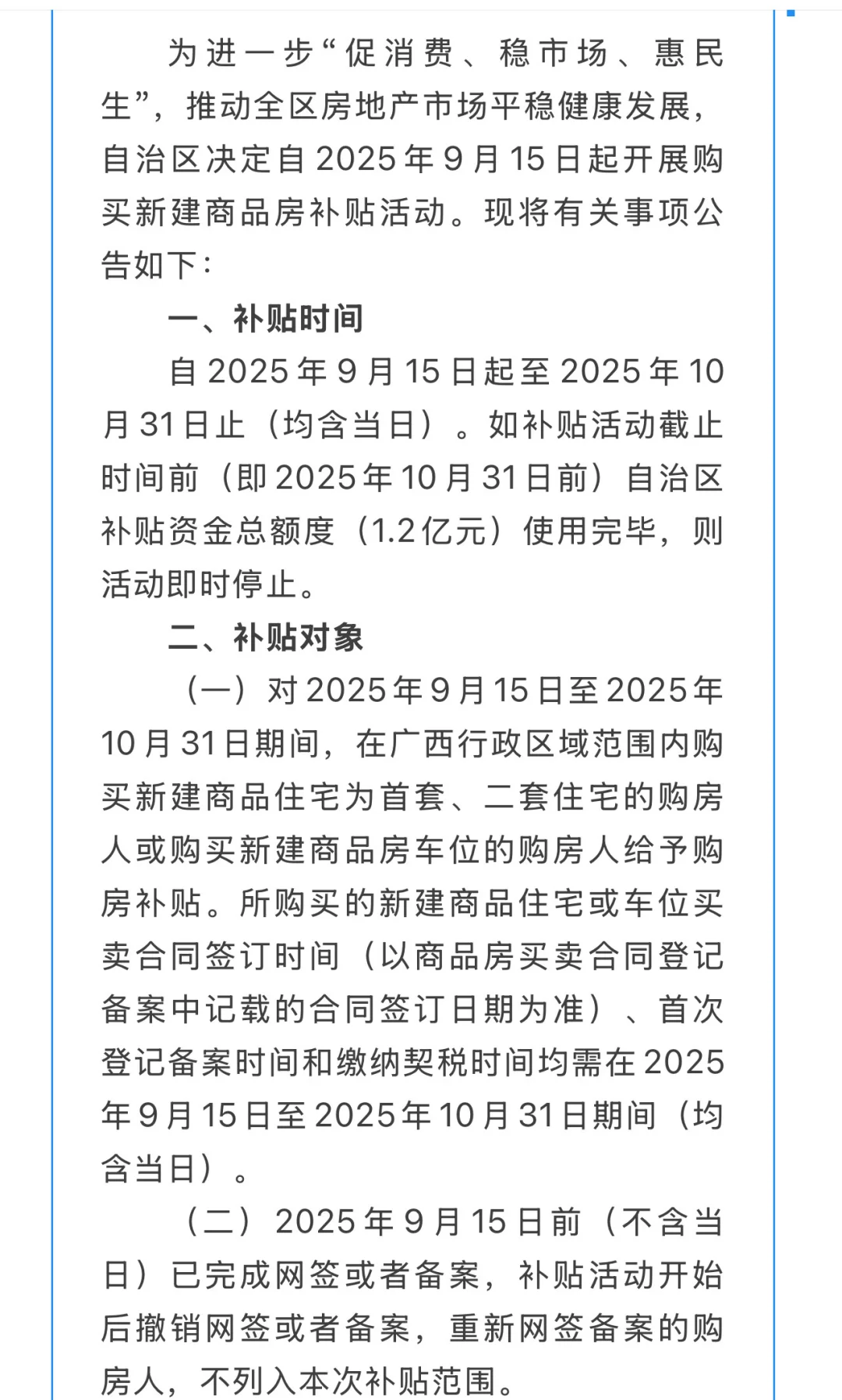 为进一步“促消费、稳市场、惠民生”，推动全区房地产市场平稳健康发展，自治区决定自2025年9月15日起开展购买新建商品房补贴活动。现将有关事项公告如下：

一、补贴时间

自2025年9月15日起至2025年10月31日止（均含当日）。如补贴活动截止时间前（即2025年10月31日前）自治区补贴资金总额度（1.2亿元）使用完毕，则活动即时停止。

二、补贴对象

（一）对2025年9月15日至2025年10月31日期间，在广西行政区域范围内购买新建商品住宅为首套、二套住宅的购房人或购买新建商品房车位的购房人给予购房补贴。所购买的新建商品住宅或车位买卖合同签订时间（以商品房买卖合同登记备案中记载的合同签订日期为准）、首次登记备案时间和缴纳契税时间均需在2025年9月15日至2025年10月31日期间（均含当日）。

（二）2025年9月15日前（不含当日）已完成网签或者备案，补贴活动开始后撤销网签或者备案，重新网签备案的购房人，不列入本次补贴范围。